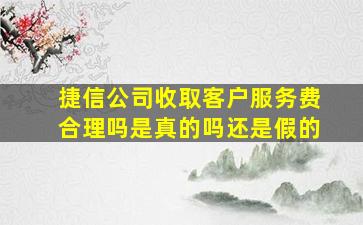 捷信公司收取客户服务费合理吗是真的吗还是假的